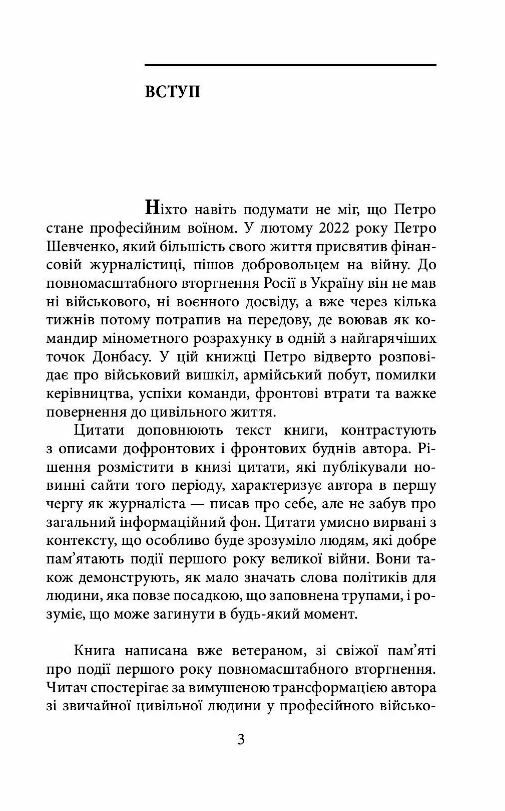 ВСТУП

Ніхто навіть подумати не міг, що Петро стане професійним воїном. У лютому 2022 року Петро Шевченко, який більшість свого життя присвятив фінансовій журналістиці, пішов добровольцем на війну. До повномасштабного вторгнення Росії в Україну він не мав ні військового, ні воєнного досвіду, а вже через кілька тижнів потому потрапив на передову, де воював як командир мінометного розрахунку в одній з найгарячіших точок Донбасу. У цій книжці Петро відверто розповідає про військовий вишкіл, армійський побут, помилки керівництва, успіхи команди, фронтові втрати та важке повернення до цивільного життя.

Цитати доповнюють текст книги, контрастують з описами дофронтових і фронтових буднів автора. Рішення розмістити в книзі цитати, які публікували новинні сайти того періоду, характеризує автора в першу чергу як журналіста — писав про себе, але не забув про загальний інформаційний фон. Цитати умисно вирвані з контексту, що особливо буде зрозуміло людям, які добре пам'ятають події першого року великої війни. Вони також демонструють, як мало значать слова політиків для людини, яка повзе посадкою, що заповнена трупами, і розуміє, що може загинути в будь-який момент.

Книга написана вже ветераном, зі свіжої пам'яті про події першого року повномасштабного вторгнення. Читач спостерігає за вимушеною трансформацією автора зі звичайної цивільної людини у професійного військо-

3